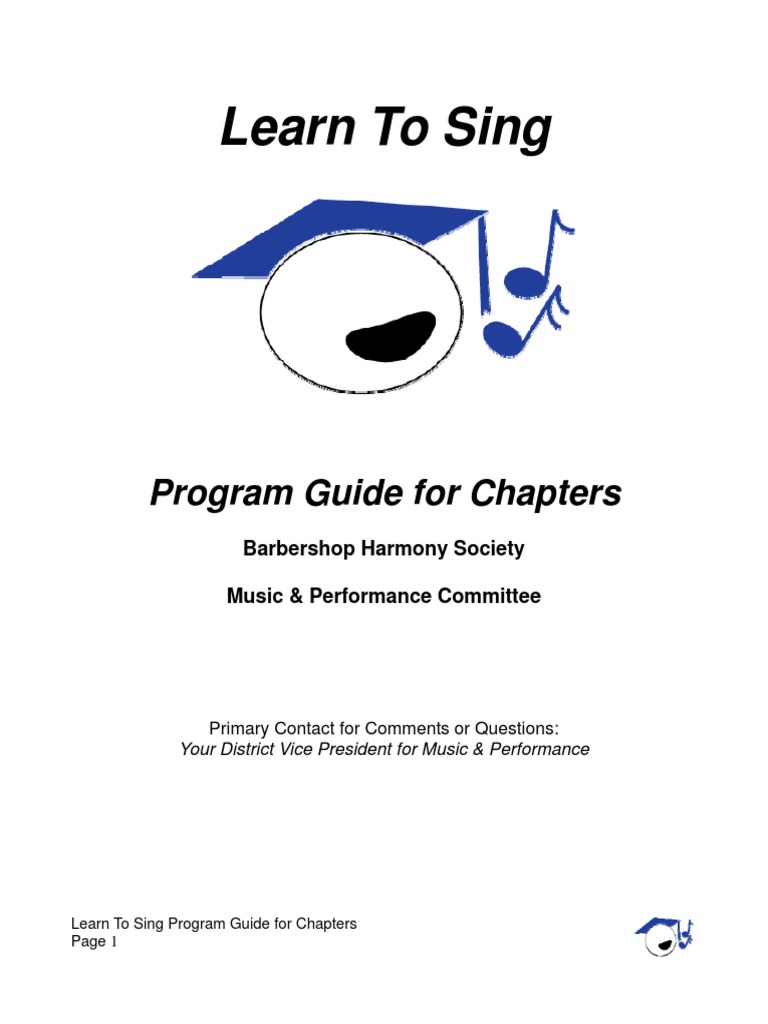 Learn To Sing

Program Guide for Chapters

Barbershop Harmony Society

Music & Performance Committee

Primary Contact for Comments or Questions:
Your District Vice President for Music & Performance

Learn To Sing Program Guide for Chapters
Page 1